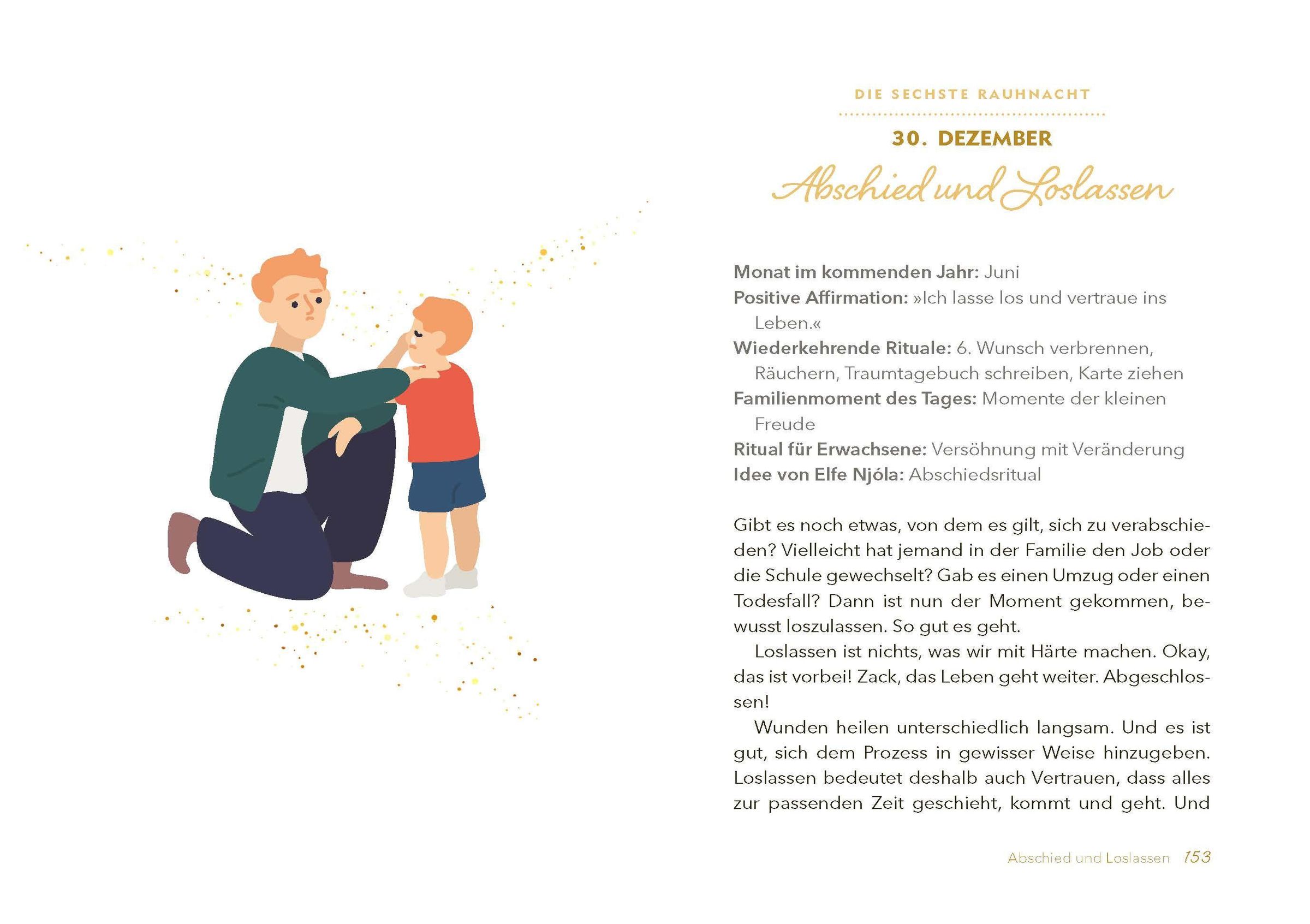 DIE SECHSTE RAUHNACHT

30. DEZEMBER

Abschied und Loslassen

Monat im kommenden Jahr: Juni
Positive Affirmation: »Ich lasse los und vertraue ins Leben.«
Wiederkehrende Rituale: 6. Wunsch verbrennen, Räuchern, Traumtagebuch schreiben, Karte ziehen
Familienmoment des Tages: Momente der kleinen Freude
Ritual für Erwachsene: Versöhnung mit Veränderung
Idee von Elfe Njóla: Abschiedsritual

Gibt es noch etwas, von dem es gilt, sich zu verabschieden? Vielleicht hat jemand in der Familie den Job oder die Schule gewechselt? Gab es einen Umzug oder einen Todesfall? Dann ist nun der Moment gekommen, bewusst loszulassen. So gut es geht.

Loslassen ist nichts, was wir mit Härte machen. Okay, das ist vorbei! Zack, das Leben geht weiter. Abgeschlossen!

Wunden heilen unterschiedlich langsam. Und es ist gut, sich dem Prozess in gewisser Weise hinzugeben. Loslassen bedeutet deshalb auch Vertrauen, dass alles zur passenden Zeit geschieht, kommt und geht. Und

Abschied und Loslassen 153